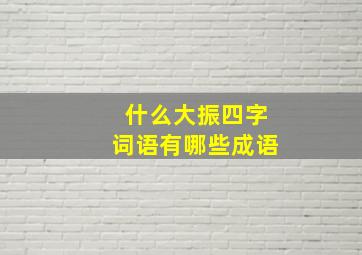 什么大振四字
词语有哪些成语